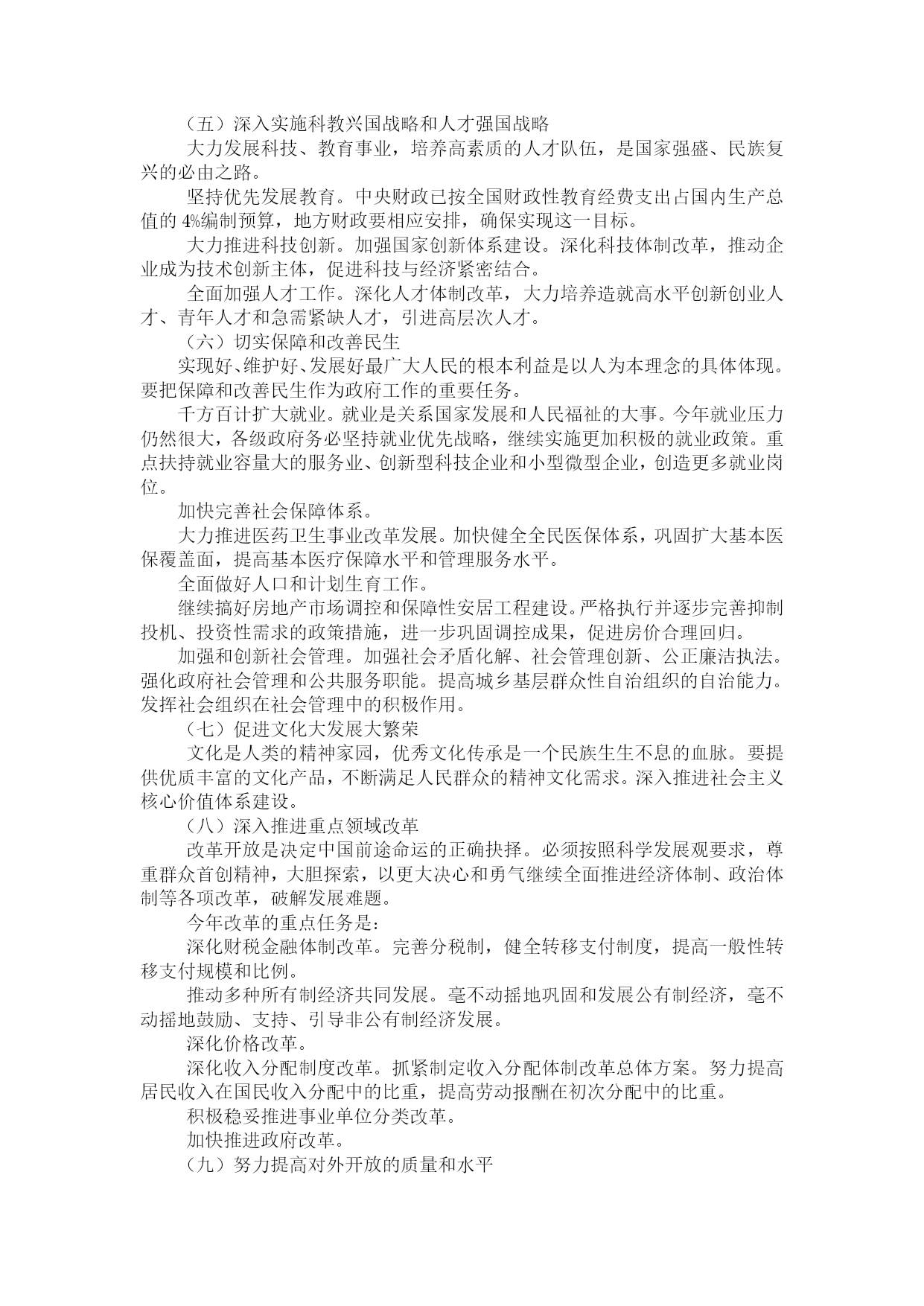 （五）深入实施科教兴国战略和人才强国战略

大力发展科技、教育事业，培养高素质的人才队伍，是国家强盛、民族复兴的必由之路。

坚持优先发展教育。中央财政已按全国财政性教育经费支出占国内生产总值的 4%编制预算，地方财政要相应安排，确保实现这一目标。

大力推进科技创新。加强国家创新体系建设。深化科技体制改革，推动企业成为技术创新主体，促进科技与经济紧密结合。

全面加强人才工作。深化人才体制改革，大力培养造就高水平创新创业人才、青年人才和急需紧缺人才，引进高层次人才。

（六）切实保障和改善民生

实现好、维护好、发展好最广大人民的根本利益是以人为本理念的具体体现。要把保障和改善民生作为政府工作的重要任务。

千方百计扩大就业。就业是关系国家发展和人民福祉的大事。今年就业压力仍然很大，各级政府务必坚持就业优先战略，继续实施更加积极的就业政策。重点扶持就业容量大的服务业、创新型科技企业和小型微型企业，创造更多就业岗位。

加快完善社会保障体系。

大力推进医药卫生事业改革发展。加快健全全民医保体系，巩固扩大基本医保覆盖面，提高基本医疗保障水平和管理服务水平。

全面做好人口和计划生育工作。

继续搞好房地产市场调控和保障性安居工程建设。严格执行并逐步完善抑制投机、投资性需求的政策措施，进一步巩固调控成果，促进房价合理回归。

加强和创新社会管理。加强社会矛盾化解、社会管理创新、公正廉洁执法。强化政府社会管理和公共服务职能。提高城乡基层群众性自治组织的自治能力。发挥社会组织在社会管理中的积极作用。

（七）促进文化大发展大繁荣

文化是人类的精神家园，优秀文化传承是一个民族生生不息的血脉。要提供优质丰富的文化产品，不断满足人民群众的精神文化需求。深入推进社会主义核心价值体系建设。

（八）深入推进重点领域改革

改革开放是决定中国前途命运的正确抉择。必须按照科学发展观要求，尊重群众首创精神，大胆探索，以更大决心和勇气继续全面推进经济体制、政治体制等各项改革，破解发展难题。

今年改革的重点任务是：

深化财税金融体制改革。完善分税制，健全转移支付制度，提高一般性转移支付规模和比例。

推动多种所有制经济共同发展。毫不动摇地巩固和发展公有制经济，毫不动摇地鼓励、支持、引导非公有制经济发展。

深化价格改革。

深化收入分配制度改革。抓紧制定收入分配体制改革总体方案。努力提高居民收入在国民收入分配中的比重，提高劳动报酬在初次分配中的比重。

积极稳妥推进事业单位分类改革。

加快推进政府改革。

（九）努力提高对外开放的质量和水平